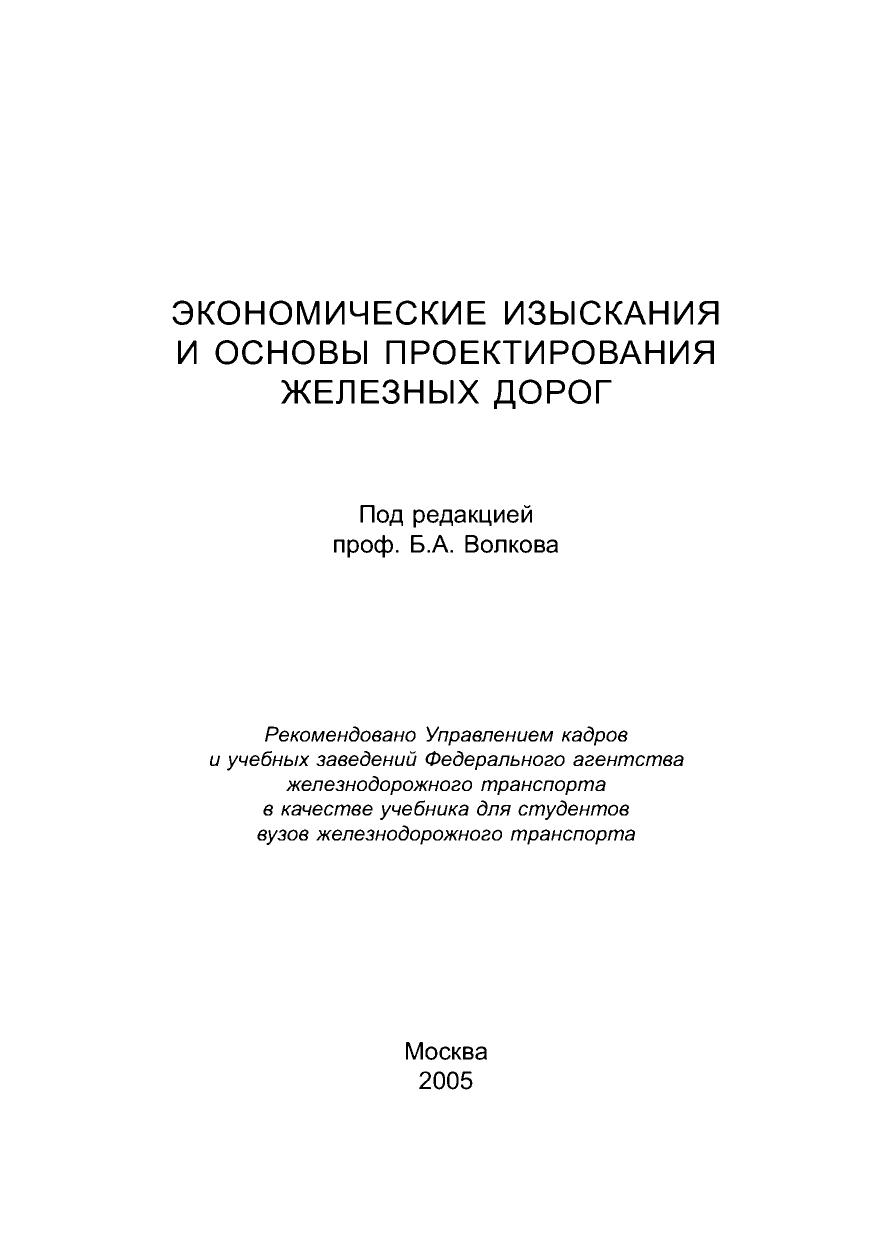 ЭКОНОМИЧЕСКИЕ ИЗЫСКАНИЯ И ОСНОВЫ ПРОЕКТИРОВАНИЯ ЖЕЛЕЗНЫХ ДОРОГ

Под редакцией проф. Б.А. Волкова

Рекомендовано Управлением кадров и учебных заведений Федерального агентства железнодорожного транспорта в качестве учебника для студентов вузов железнодорожного транспорта

Москва
2005